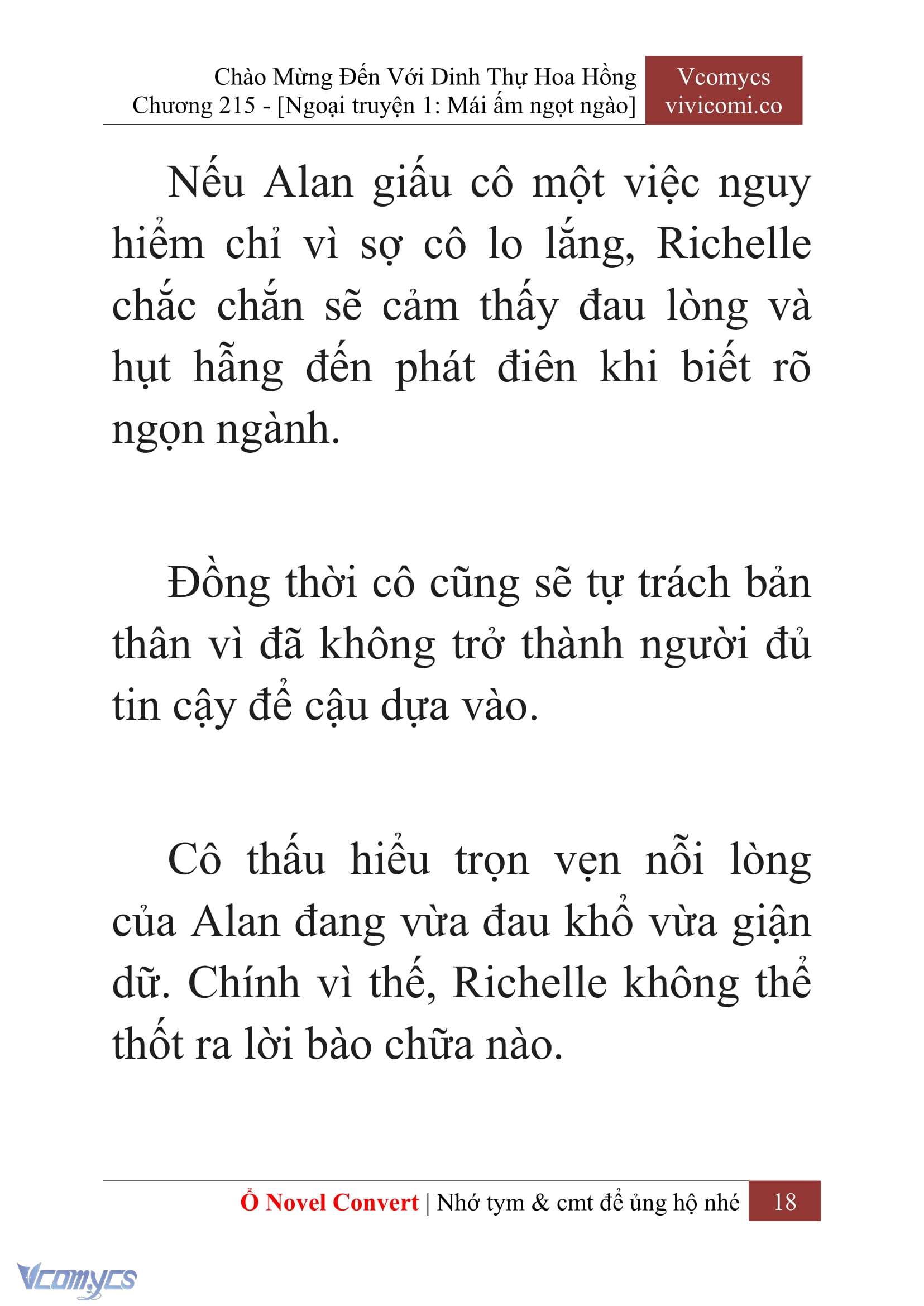 Chào Mừng Đến Với Dinh Thự Hoa Hồng
Chương 215 - [Ngoại truyện 1: Mái ấm ngọt ngào]

Vcomycs
vivicomi.co

Nếu Alan giấu cô một việc nguy hiểm chỉ vì sợ cô lo lắng, Richelle chắc chắn sẽ cảm thấy đau lòng và hụt hẫng đến phát điên khi biết rõ ngọn ngành.

Đồng thời cô cũng sẽ tự trách bản thân vì đã không trở thành người đủ tin cậy để cậu dựa vào.

Cô thấu hiểu trọn vẹn nỗi lòng của Alan đang vừa đau khổ vừa giận dữ. Chính vì thế, Richelle không thể thốt ra lời bào chữa nào.

Ổ Novel Convert | Nhớ tym & cmt để ủng hộ nhé 18

Vcomycs